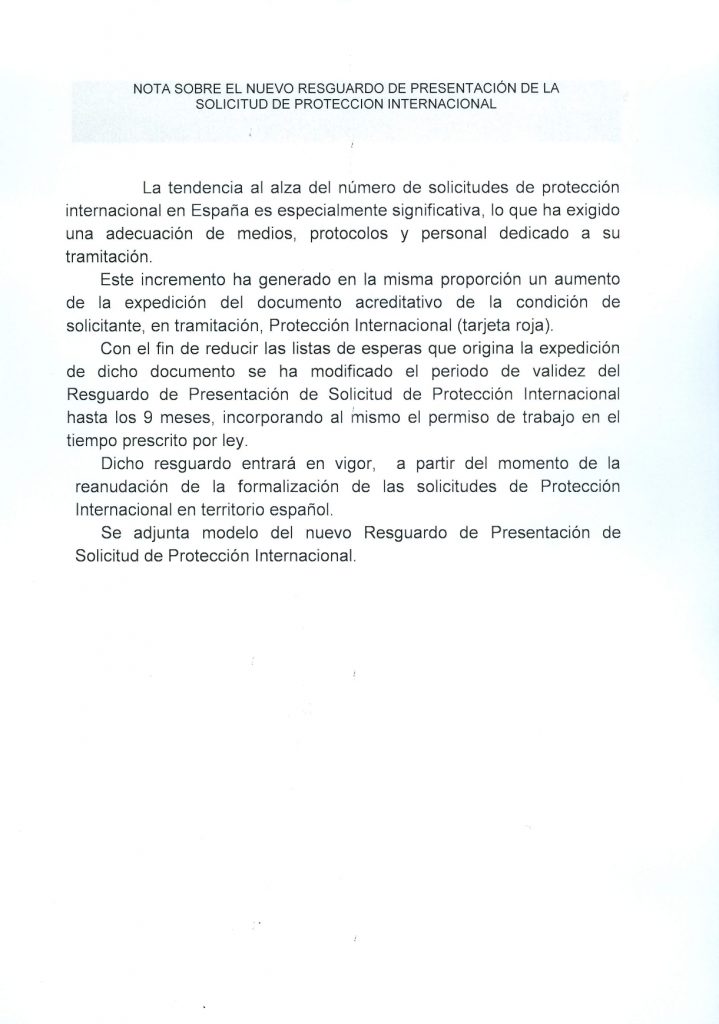 NOTA SOBRE EL NUEVO RESGUARDO DE PRESENTACIÓN DE LA SOLICITUD DE PROTECCION INTERNACIONAL

La tendencia al alza del número de solicitudes de protección internacional en España es especialmente significativa, lo que ha exigido una adecuación de medios, protocolos y personal dedicado a su tramitación.

Este incremento ha generado en la misma proporción un aumento de la expedición del documento acreditativo de la condición de solicitante, en tramitación, Protección Internacional (tarjeta roja).

Con el fin de reducir las listas de esperas que origina la expedición de dicho documento se ha modificado el periodo de validez del Resguardo de Presentación de Solicitud de Protección Internacional hasta los 9 meses, incorporando al mismo el permiso de trabajo en el tiempo prescrito por ley.

Dicho resguardo entrará en vigor, a partir del momento de la reanudación de la formalización de las solicitudes de Protección Internacional en territorio español.

Se adjunta modelo del nuevo Resguardo de Presentación de Solicitud de Protección Internacional.